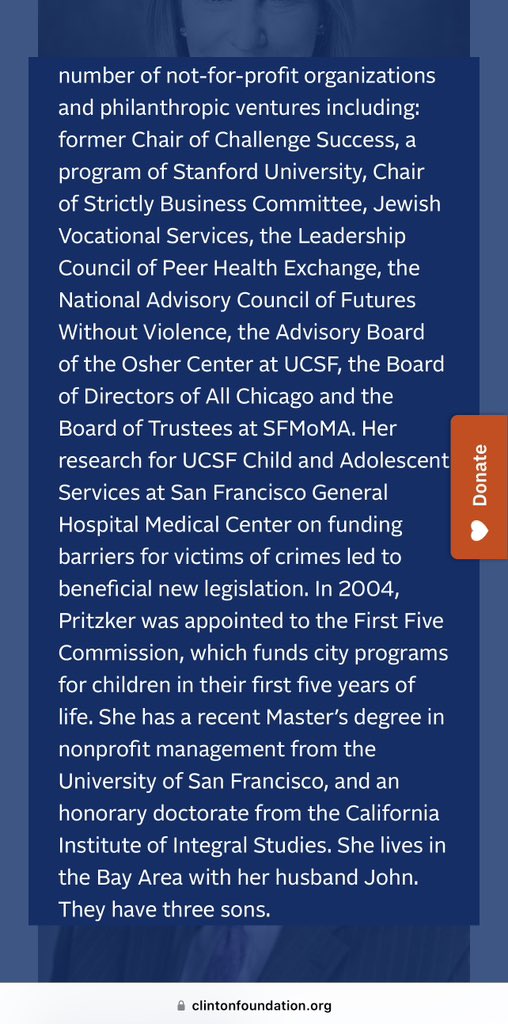 number of not-for-profit organizations and philanthropic ventures including: former Chair of Challenge Success, a program of Stanford University, Chair of Strictly Business Committee, Jewish Vocational Services, the Leadership Council of Peer Health Exchange, the National Advisory Council of Futures Without Violence, the Advisory Board of the Osher Center at UCSF, the Board of Directors of All Chicago and the Board of Trustees at SFMoMA. Her research for UCSF Child and Adolescent Services at San Francisco General Hospital Medical Center on funding barriers for victims of crimes led to beneficial new legislation. In 2004, Pritzker was appointed to the First Five Commission, which funds city programs for children in their first five years of life. She has a recent Master's degree in nonprofit management from the University of San Francisco, and an honorary doctorate from the California Institute of Integral Studies. She lives in the Bay Area with her husband John. They have three sons.

Donate

clintonfoundation.org